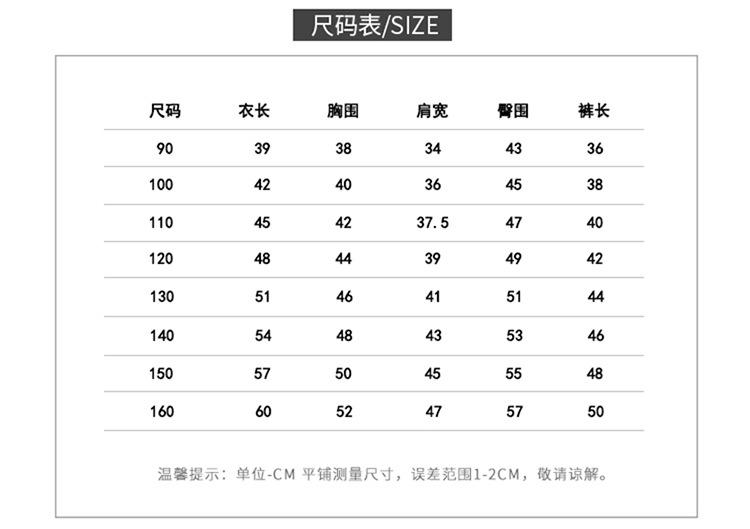 尺码表/SIZE

| 尺码 | 衣长 | 胸围 | 肩宽 | 臀围 | 裤长 |
|---|---|---|---|---|---|
| 90 | 39 | 38 | 34 | 43 | 36 |
| 100 | 42 | 40 | 36 | 45 | 38 |
| 110 | 45 | 42 | 37.5 | 47 | 40 |
| 120 | 48 | 44 | 39 | 49 | 42 |
| 130 | 51 | 46 | 41 | 51 | 44 |
| 140 | 54 | 48 | 43 | 53 | 46 |
| 150 | 57 | 50 | 45 | 55 | 48 |
| 160 | 60 | 52 | 47 | 57 | 50 |

温馨提示：单位-CM 平铺测量尺寸，误差范围1-2CM，敬请谅解。